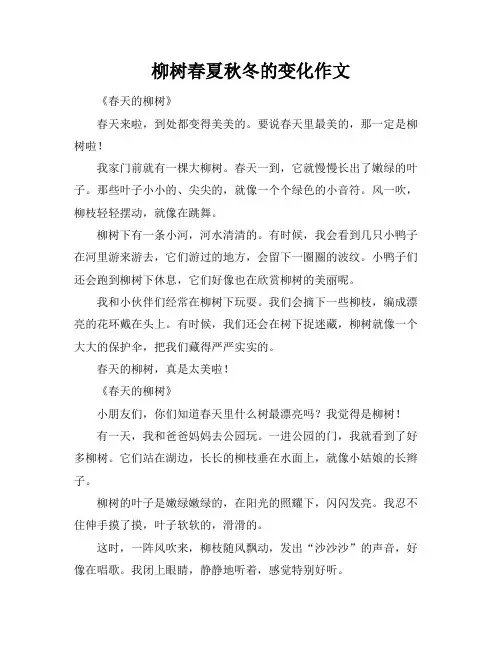 柳树春夏秋冬的变化作文

《春天的柳树》

春天来啦，到处都变得美美的。要说春天里最美的，那一定是柳树啦！

我家门前就有一棵大柳树。春天一到，它就慢慢长出了嫩绿的叶子。那些叶子小小的、尖尖的，就像一个个绿色的小音符。风一吹，柳枝轻轻摆动，就像在跳舞。

柳树下有一条小河，河水清清的。有时候，我会看到几只小鸭子在河里游来游去，它们游过的地方，会留下一圈圈的波纹。小鸭子们还会跑到柳树下休息，它们好像也在欣赏柳树的美丽呢。

我和小伙伴们经常在柳树下玩耍。我们会摘下一些柳枝，编成漂亮的花环戴在头上。有时候，我们还会在树下捉迷藏，柳树就像一个大大的保护伞，把我们藏得严严实实的。

春天的柳树，真是太美啦！

《春天的柳树》

小朋友们，你们知道春天里什么树最漂亮吗？我觉得是柳树！

有一天，我和爸爸妈妈去公园玩。一进公园的门，我就看到了好多柳树。它们站在湖边，长长的柳枝垂在水面上，就像小姑娘的长辫子。

柳树的叶子是嫩绿嫩绿的，在阳光的照耀下，闪闪发亮。我忍不住伸手摸了摸，叶子软软的，滑滑的。

这时，一阵风吹来，柳枝随风飘动，发出“沙沙沙”的声音，好像在唱歌。我闭上眼睛，静静地听着，感觉特别好听。